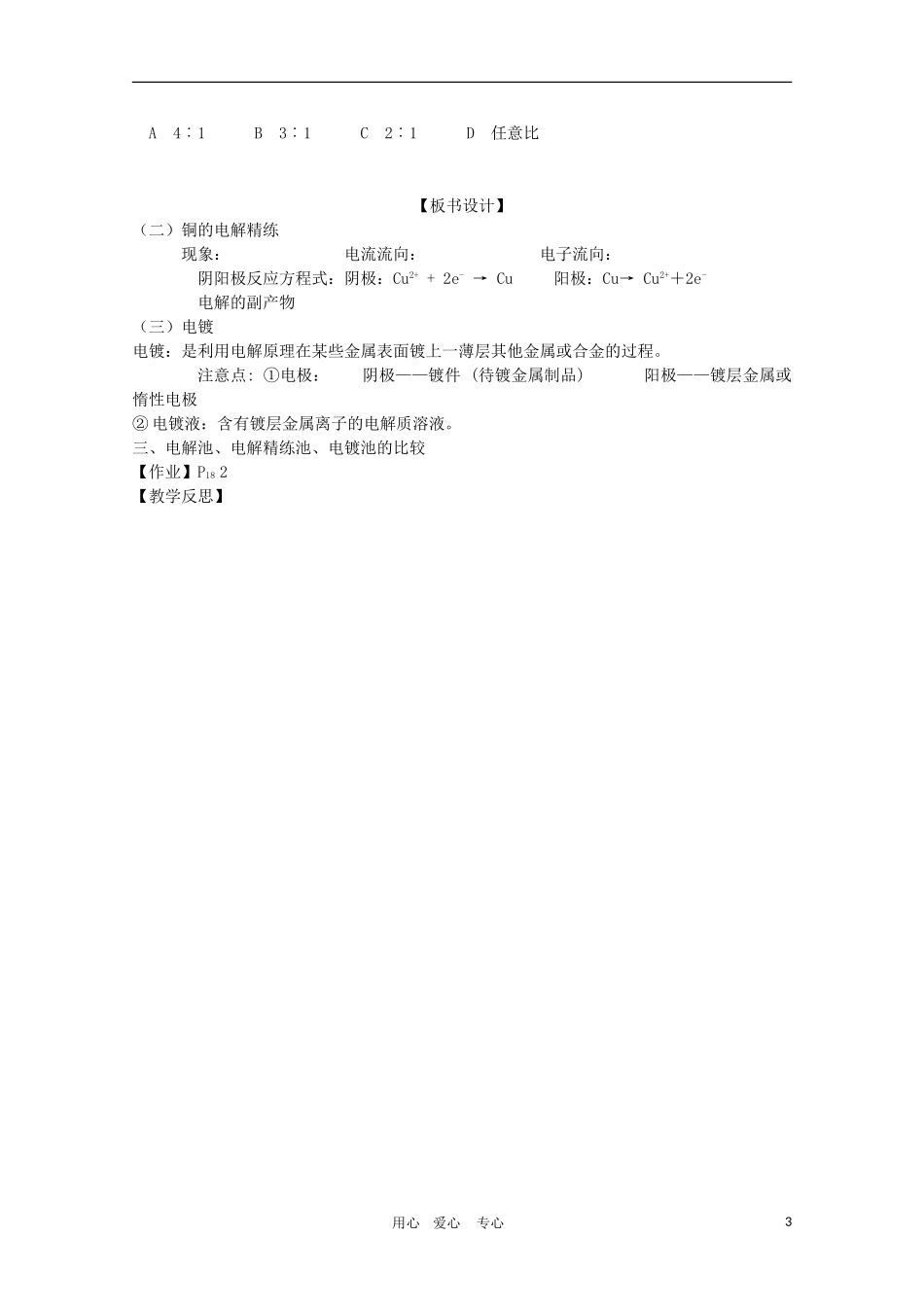 A 4∶1 B 3∶1 C 2∶1 D 任意比

【板书设计】

（二）铜的电解精练

现象： 电流流向： 电子流向：

阴阳极反应方程式：阴极：$Cu^{2+} + 2e^- \rightarrow Cu$ 阳极：$Cu \rightarrow Cu^{2+} + 2e^-$

电解的副产物

（三）电镀

电镀：是利用电解原理在某些金属表面镀上一薄层其他金属或合金的过程。

注意点:①电极: 阴极——镀件（待镀金属制品） 阳极——镀层金属或惰性电极

②电镀液：含有镀层金属离子的电解质溶液。

三、电解池、电解精练池、电镀池的比较

【作业】$P_{18}$ 2

【教学反思】

用心 爱心 专心 3